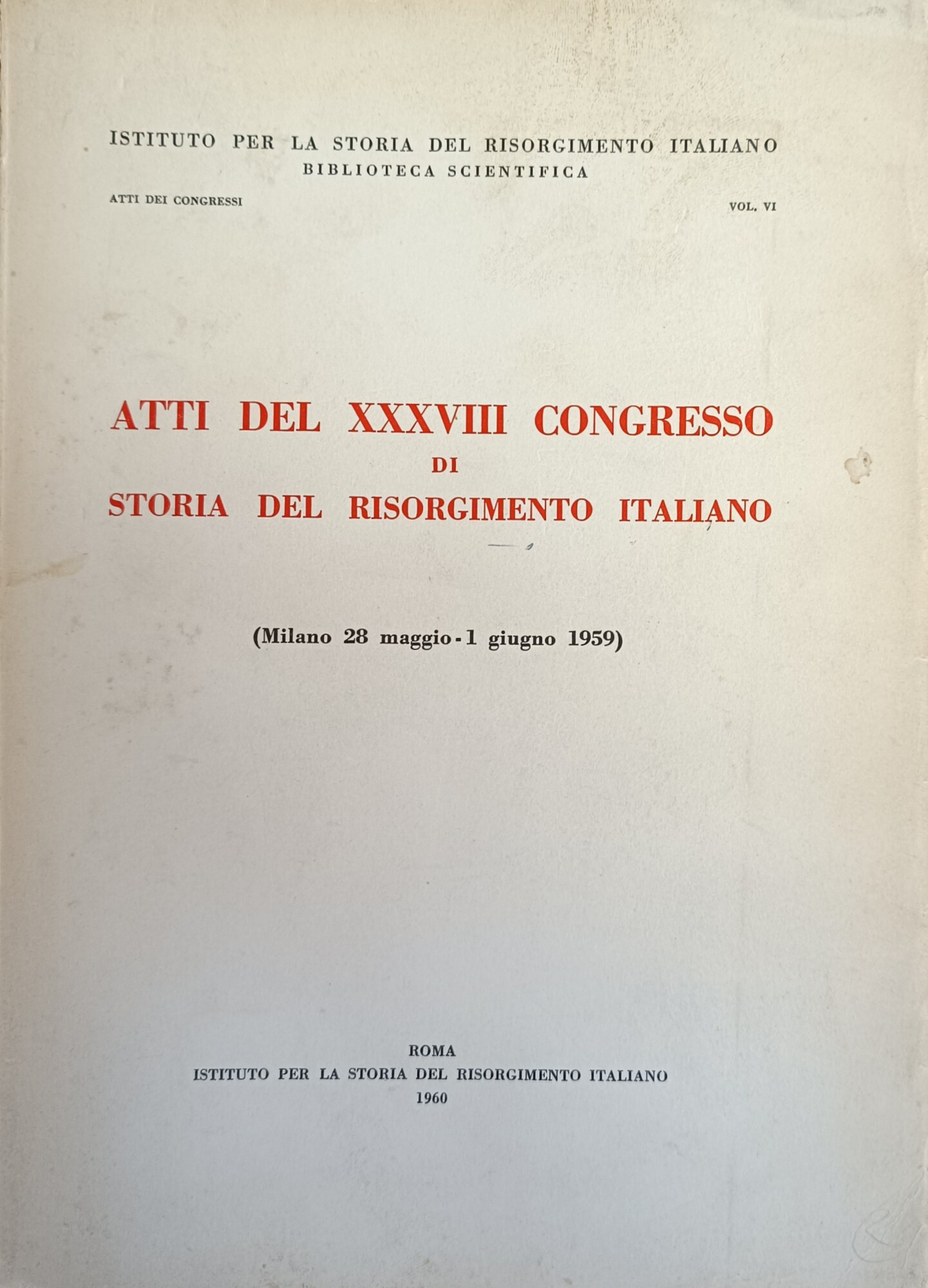 ISTITUTO PER LA STORIA DEL RISORGIMENTO ITALIANO
BIBLIOTECA SCIENTIFICA

ATTI DEI CONGRESSI

VOL. VI

ATTI DEL XXXVIII CONGRESSO
DI
STORIA DEL RISORGIMENTO ITALIANO

(Milano 28 maggio - 1 giugno 1959)

ROMA
ISTITUTO PER LA STORIA DEL RISORGIMENTO ITALIANO
1960